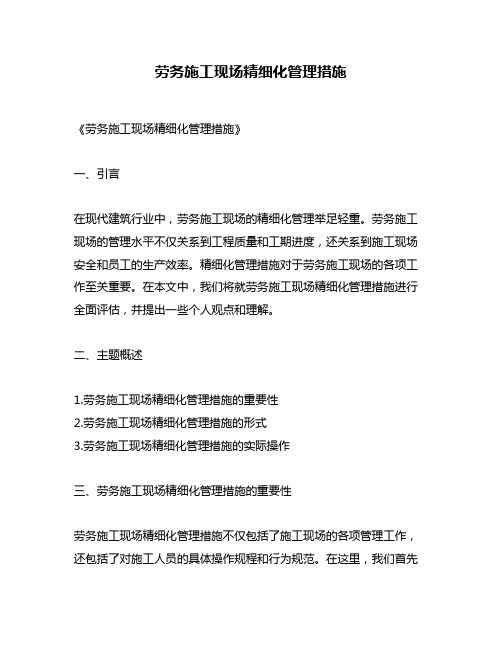 劳务施工现场精细化管理措施

《劳务施工现场精细化管理措施》

一、引言

在现代建筑行业中，劳务施工现场的精细化管理举足轻重。劳务施工现场的管理水平不仅关系到工程质量和工期进度，还关系到施工现场安全和员工的生产效率。精细化管理措施对于劳务施工现场的各项工作至关重要。在本文中，我们将就劳务施工现场精细化管理措施进行全面评估，并提出一些个人观点和理解。

二、主题概述

1.劳务施工现场精细化管理措施的重要性
2.劳务施工现场精细化管理措施的形式
3.劳务施工现场精细化管理措施的实际操作

三、劳务施工现场精细化管理措施的重要性

劳务施工现场精细化管理措施不仅包括了施工现场的各项管理工作，还包括了对施工人员的具体操作规程和行为规范。在这里，我们首先